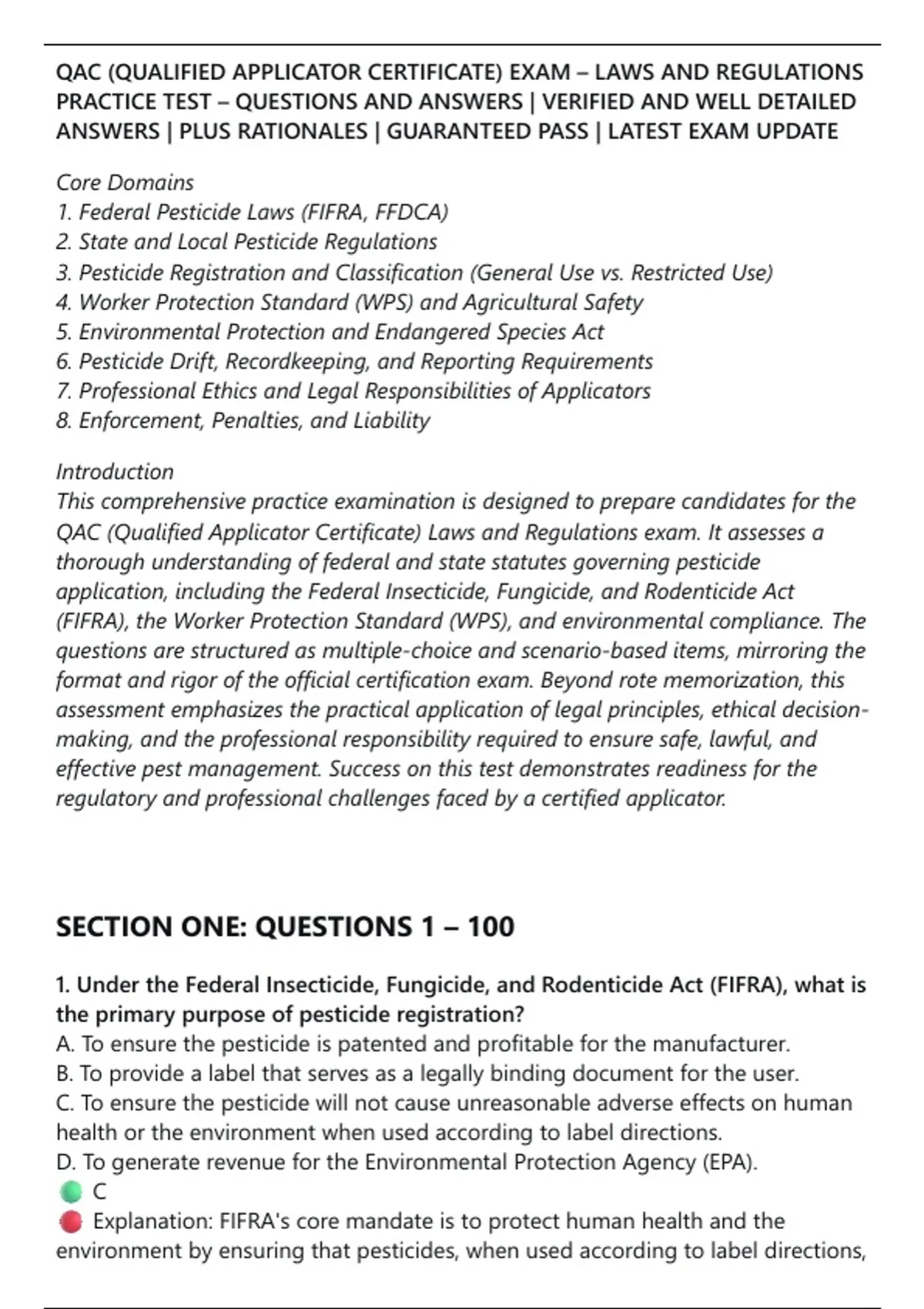 QAC (QUALIFIED APPLICATOR CERTIFICATE) EXAM – LAWS AND REGULATIONS PRACTICE TEST – QUESTIONS AND ANSWERS | VERIFIED AND WELL DETAILED ANSWERS | PLUS RATIONALES | GUARANTEED PASS | LATEST EXAM UPDATE

Core Domains
1. Federal Pesticide Laws (FIFRA, FFDCA)
2. State and Local Pesticide Regulations
3. Pesticide Registration and Classification (General Use vs. Restricted Use)
4. Worker Protection Standard (WPS) and Agricultural Safety
5. Environmental Protection and Endangered Species Act
6. Pesticide Drift, Recordkeeping, and Reporting Requirements
7. Professional Ethics and Legal Responsibilities of Applicators
8. Enforcement, Penalties, and Liability

Introduction
This comprehensive practice examination is designed to prepare candidates for the QAC (Qualified Applicator Certificate) Laws and Regulations exam. It assesses a thorough understanding of federal and state statutes governing pesticide application, including the Federal Insecticide, Fungicide, and Rodenticide Act (FIFRA), the Worker Protection Standard (WPS), and environmental compliance. The questions are structured as multiple-choice and scenario-based items, mirroring the format and rigor of the official certification exam. Beyond rote memorization, this assessment emphasizes the practical application of legal principles, ethical decision-making, and the professional responsibility required to ensure safe, lawful, and effective pest management. Success on this test demonstrates readiness for the regulatory and professional challenges faced by a certified applicator.

SECTION ONE: QUESTIONS 1 – 100

1. Under the Federal Insecticide, Fungicide, and Rodenticide Act (FIFRA), what is the primary purpose of pesticide registration?
A. To ensure the pesticide is patented and profitable for the manufacturer.
B. To provide a label that serves as a legally binding document for the user.
C. To ensure the pesticide will not cause unreasonable adverse effects on human health or the environment when used according to label directions.
D. To generate revenue for the Environmental Protection Agency (EPA).
C
Explanation: FIFRA's core mandate is to protect human health and the environment by ensuring that pesticides, when used according to label directions,